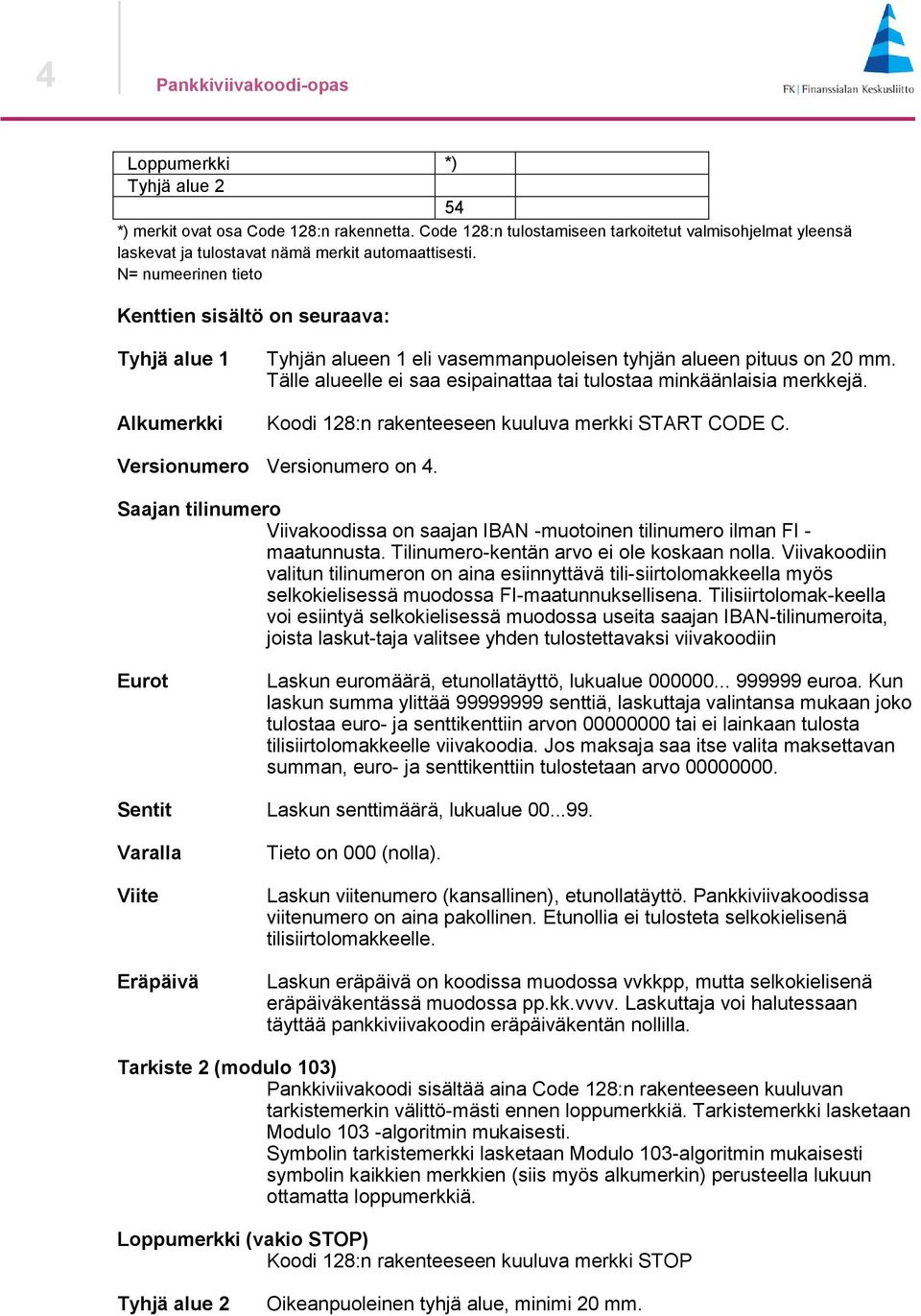 4

Pankkiviivakoodi-opas

FK | Finanssialan Keskusliitto

| Loppumerkki | *) | |
|---|---|---|
| Tyhjä alue 2 | | |
| | 54 | |

*) merkit ovat osa Code 128:n rakennetta. Code 128:n tulostamiseen tarkoitetut valmisohjelmat yleensä laskevat ja tulostavat nämä merkit automaattisesti.
N= numeerinen tieto

Kenttien sisältö on seuraava:

Tyhjä alue 1
Tyhjän alueen 1 eli vasemmanpuoleisen tyhjän alueen pituus on 20 mm. Tälle alueelle ei saa esipainattaa tai tulostaa minkäänlaisia merkkejä.

Alkumerkki
Koodi 128:n rakenteeseen kuuluva merkki START CODE C.

Versionumero
Versionumero on 4.

Saajan tilinumero
Viivakoodissa on saajan IBAN -muotoinen tilinumero ilman FI -maatunnusta. Tilinumero-kentän arvo ei ole koskaan nolla. Viivakoodiin valitun tilinumeron on aina esiinnyttävä tili-siirtolomakkeella myös selkokielisessä muodossa FI-maatunnuksellisena. Tilisiirtolomak-keella voi esiintyä selkokielisessä muodossa useita saajan IBAN-tilinumeroita, joista laskut-taja valitsee yhden tulostettavaksi viivakoodiin

Eurot
Laskun euromäärä, etunollatäyttö, lukualue 000000... 999999 euroa. Kun laskun summa ylittää 99999999 senttiä, laskuttaja valintansa mukaan joko tulostaa euro- ja senttikenttiin arvon 00000000 tai ei lainkaan tulosta tilisiirtolomakkeelle viivakoodia. Jos maksaja saa itse valita maksettavan summan, euro- ja senttikenttiin tulostetaan arvo 00000000.

Sentit
Laskun senttimäärä, lukualue 00...99.

Varalla
Tieto on 000 (nolla).

Viite
Laskun viitenumero (kansallinen), etunollatäyttö. Pankkiviivakoodissa viitenumero on aina pakollinen. Etunollia ei tulosteta selkokielisenä tilisiirtolomakkeelle.

Eräpäivä
Laskun eräpäivä on koodissa muodossa vvkkpp, mutta selkokielisenä eräpäiväkentässä muodossa pp.kk.vvvv. Laskuttaja voi halutessaan täyttää pankkiviivakoodin eräpäiväkentän nollilla.

Tarkiste 2 (modulo 103)
Pankkiviivakoodi sisältää aina Code 128:n rakenteeseen kuuluvan tarkistemerkin välittö-mästi ennen loppumerkkiä. Tarkistemerkki lasketaan Modulo 103 -algoritmin mukaisesti.
Symbolin tarkistemerkki lasketaan Modulo 103-algoritmin mukaisesti symbolin kaikkien merkkien (siis myös alkumerkin) perusteella lukuun ottamatta loppumerkkiä.

Loppumerkki (vakio STOP)
Koodi 128:n rakenteeseen kuuluva merkki STOP

Tyhjä alue 2
Oikeanpuoleinen tyhjä alue, minimi 20 mm.